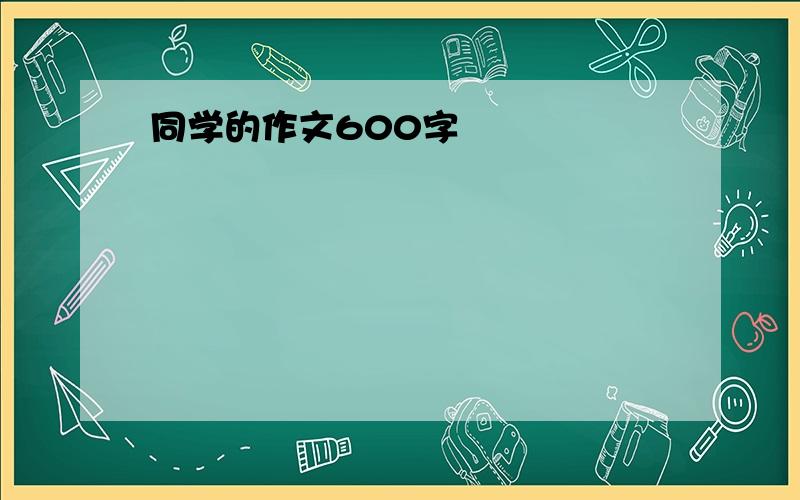 同学的作文600字